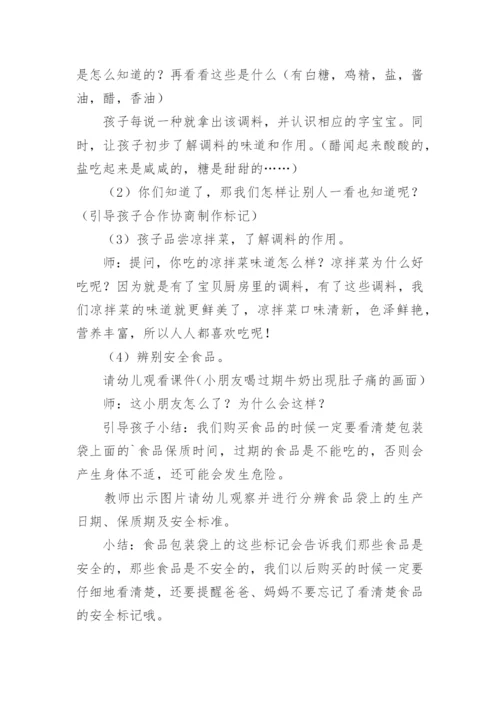 是怎么知道的？再看看这些是什么（有白糖，鸡精，盐，酱油，醋，香油）

孩子每说一种就拿出该调料，并认识相应的字宝宝。同时，让孩子初步了解调料的味道和作用。（醋闻起来酸酸的，盐吃起来是咸咸的，糖是甜甜的……）

（2）你们知道了，那我们怎样让别人一看也知道呢？（引导孩子合作协商制作标记）

（3）孩子品尝凉拌菜，了解调料的作用。

师：提问，你吃的凉拌菜味道怎么样？凉拌菜为什么好吃呢？因为就是有了宝贝厨房里的调料，有了这些调料，我们凉拌菜的味道就更鲜美了，凉拌菜口味清新，色泽鲜艳，营养丰富，所以人人都喜欢吃呢！

（4）辨别安全食品。

请幼儿观看课件（小朋友喝过期牛奶出现肚子痛的画面）

师：这小朋友怎么了？为什么会这样？

引导孩子小结：我们购买食品的时候一定要看清楚包装袋上面的`食品保质时间，过期的食品是不能吃的，否则会产生身体不适，还可能会发生危险。

教师出示图片请幼儿观察并进行分辨食品袋上的生产日期、保质期及安全标准。

小结：食品包装袋上的这些标记会告诉我们那些食品是安全的，那些食品是不安全的，我们以后购买的时候一定要仔细地看清楚，还要提醒爸爸、妈妈不要忘记了看清楚食品的安全标记哦。